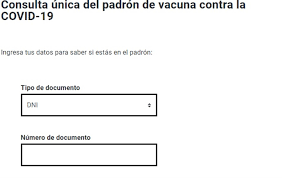 Consulta única del padrón de vacuna contra la COVID-19

Ingresa tus datos para saber si estás en el padrón:

Tipo de documento

DNI

Número de documento